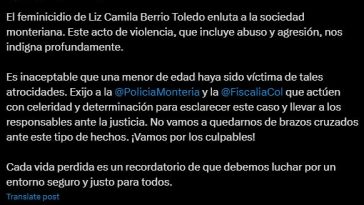 El feminicidio de Liz Camila Berrio Toledo enluta a la sociedad monteriana. Este acto de violencia, que incluye abuso y agresión, nos indigna profundamente.

Es inaceptable que una menor de edad haya sido víctima de tales atrocidades. Exijo a la @PoliciaMonteria y la @FiscaliaCol que actúen con celeridad y determinación para esclarecer este caso y llevar a los responsables ante la justicia. No vamos a quedarnos de brazos cruzados ante este tipo de hechos. ¡Vamos por los culpables!

Cada vida perdida es un recordatorio de que debemos luchar por un entorno seguro y justo para todos.
Translate post